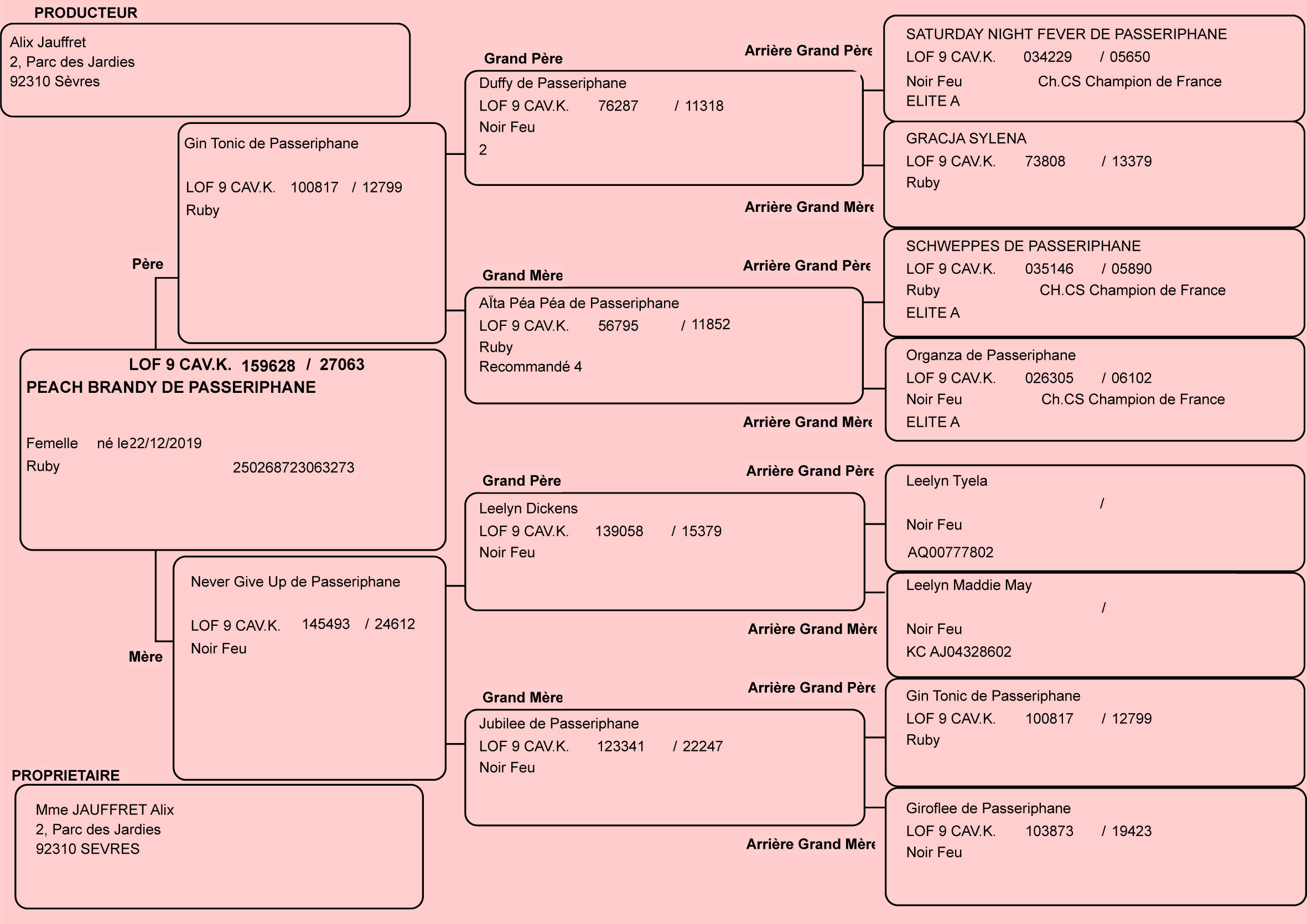 PRODUCTEUR

Alix Jauffret
2, Parc des Jardies
92310 Sèvres

Père

Gin Tonic de Passeriphane

LOF 9 CAV.K. 100817 / 12799
Ruby

LOF 9 CAV.K. 159628 / 27063
PEACH BRANDY DE PASSERIPHANE

Femelle né le22/12/2019
Ruby 250268723063273

Mère

Never Give Up de Passeriphane

LOF 9 CAV.K. 145493 / 24612
Noir Feu

PROPRIETAIRE

Mme JAUFFRET Alix
2, Parc des Jardies
92310 SEVRES

Grand Père

Duffy de Passeriphane
LOF 9 CAV.K. 76287 / 11318
Noir Feu
2

Grand Mère

AÏta Péa Péa de Passeriphane
LOF 9 CAV.K. 56795 / 11852
Ruby
Recommandé 4

Grand Père

Leelyn Dickens
LOF 9 CAV.K. 139058 / 15379
Noir Feu

Grand Mère

Jubilee de Passeriphane
LOF 9 CAV.K. 123341 / 22247
Noir Feu

Arrière Grand Père

SATURDAY NIGHT FEVER DE PASSERIPHANE
LOF 9 CAV.K. 034229 / 05650
Noir Feu Ch.CS Champion de France
ELITE A

GRACJA SYLENA
LOF 9 CAV.K. 73808 / 13379
Ruby

Arrière Grand Mère

Arrière Grand Père

SCHWEPPES DE PASSERIPHANE
LOF 9 CAV.K. 035146 / 05890
Ruby CH.CS Champion de France
ELITE A

Organza de Passeriphane
LOF 9 CAV.K. 026305 / 06102
Noir Feu Ch.CS Champion de France
ELITE A

Arrière Grand Mère

Arrière Grand Père

Leelyn Tyela
/
Noir Feu
AQ00777802

Leelyn Maddie May
/
Noir Feu
KC AJ04328602

Arrière Grand Mère

Arrière Grand Père

Gin Tonic de Passeriphane
LOF 9 CAV.K. 100817 / 12799
Ruby

Giroflee de Passeriphane
LOF 9 CAV.K. 103873 / 19423
Noir Feu

Arrière Grand Mère